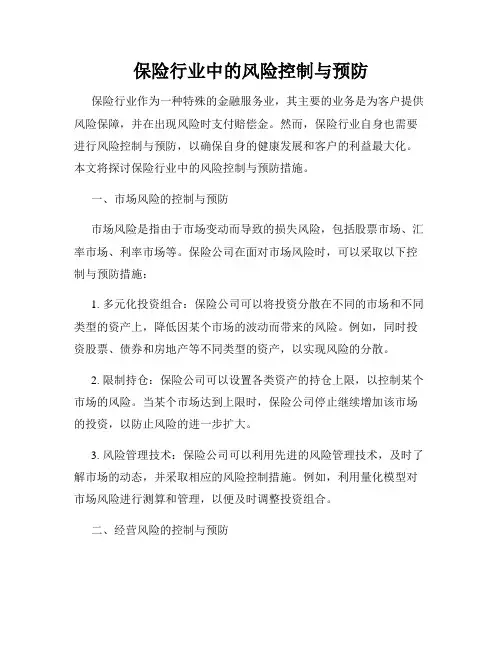 保险行业中的风险控制与预防

保险行业作为一种特殊的金融服务业，其主要的业务是为客户提供风险保障，并在出现风险时支付赔偿金。然而，保险行业自身也需要进行风险控制与预防，以确保自身的健康发展和客户的利益最大化。本文将探讨保险行业中的风险控制与预防措施。

一、市场风险的控制与预防

市场风险是指由于市场变动而导致的损失风险，包括股票市场、汇率市场、利率市场等。保险公司在面对市场风险时，可以采取以下控制与预防措施：

1. 多元化投资组合：保险公司可以将投资分散在不同的市场和不同类型的资产上，降低因某个市场的波动而带来的风险。例如，同时投资股票、债券和房地产等不同类型的资产，以实现风险的分散。

2. 限制持仓：保险公司可以设置各类资产的持仓上限，以控制某个市场的风险。当某个市场达到上限时，保险公司停止继续增加该市场的投资，以防止风险的进一步扩大。

3. 风险管理技术：保险公司可以利用先进的风险管理技术，及时了解市场的动态，并采取相应的风险控制措施。例如，利用量化模型对市场风险进行测算和管理，以便及时调整投资组合。

二、经营风险的控制与预防